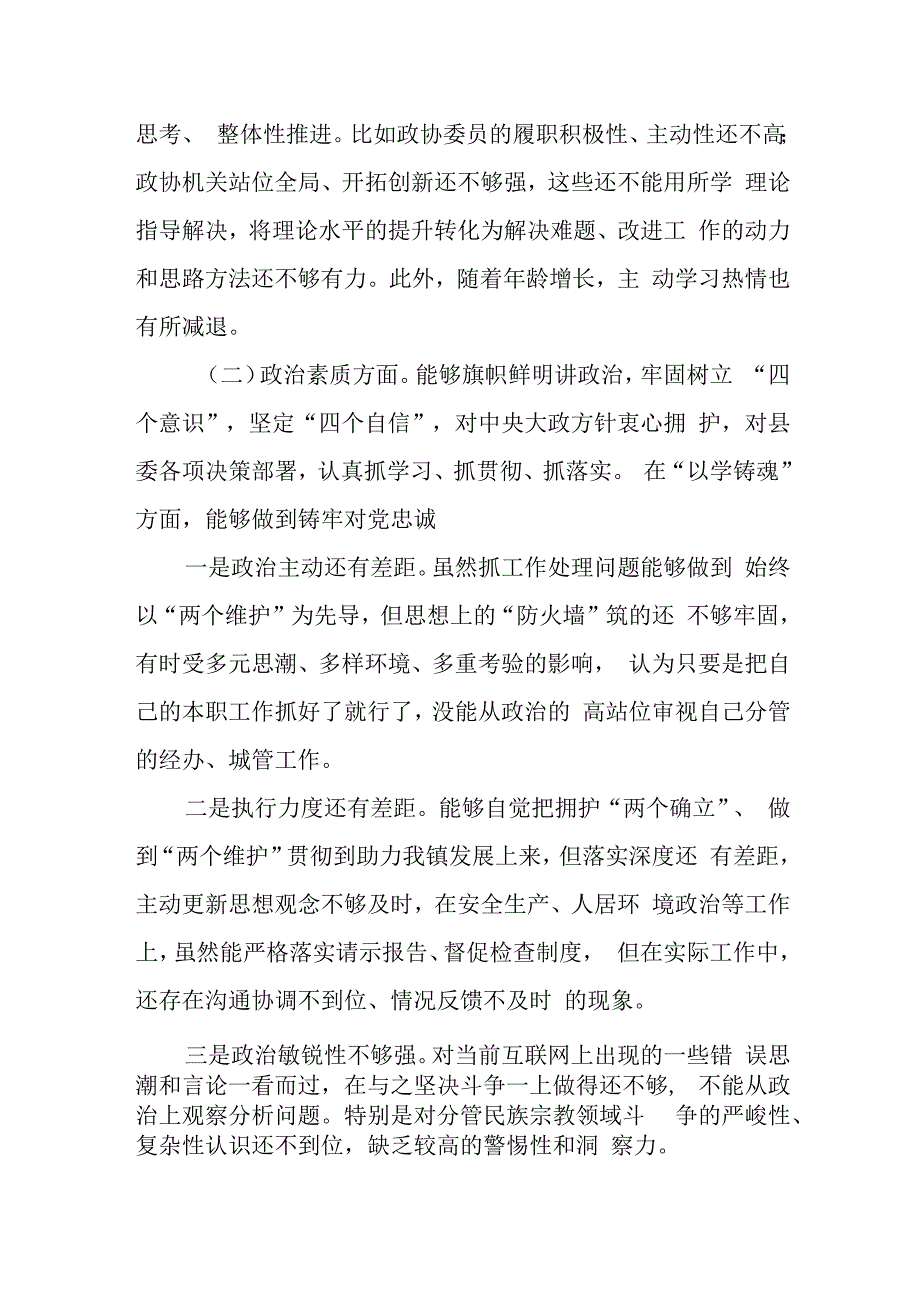 思考、 整体性推进。比如政协委员的履职积极性、主动性还不高;政协机关站位全局、开拓创新还不够强，这些还不能用所学 理论指导解决，将理论水平的提升转化为解决难题、改进工 作的动力和思路方法还不够有力。此外，随着年龄增长，主 动学习热情也有所减退。

（二）政治素质方面。能够旗帜鲜明讲政治，牢固树立 “四个意识”，坚定“四个自信”，对中央大政方针衷心拥 护，对县委各项决策部署，认真抓学习、抓贯彻、抓落实。 在“以学铸魂”方面，能够做到铸牢对党忠诚

一是政治主动还有差距。虽然抓工作处理问题能够做到 始终以“两个维护”为先导，但思想上的“防火墙”筑的还 不够牢固，有时受多元思潮、多样环境、多重考验的影响， 认为只要是把自己的本职工作抓好了就行了，没能从政治的 高站位审视自己分管的经办、城管工作。

二是执行力度还有差距。能够自觉把拥护“两个确立”、 做到“两个维护”贯彻到助力我镇发展上来，但落实深度还 有差距，主动更新思想观念不够及时，在安全生产、人居环 境政治等工作上，虽然能严格落实请示报告、督促检查制度， 但在实际工作中，还存在沟通协调不到位、情况反馈不及时 的现象。

三是政治敏锐性不够强。对当前互联网上出现的一些错 误思潮和言论一看而过，在与之坚决斗争一上做得还不够， 不能从政治上观察分析问题。特别是对分管民族宗教领域斗 争的严峻性、复杂性认识还不到位，缺乏较高的警惕性和洞 察力。